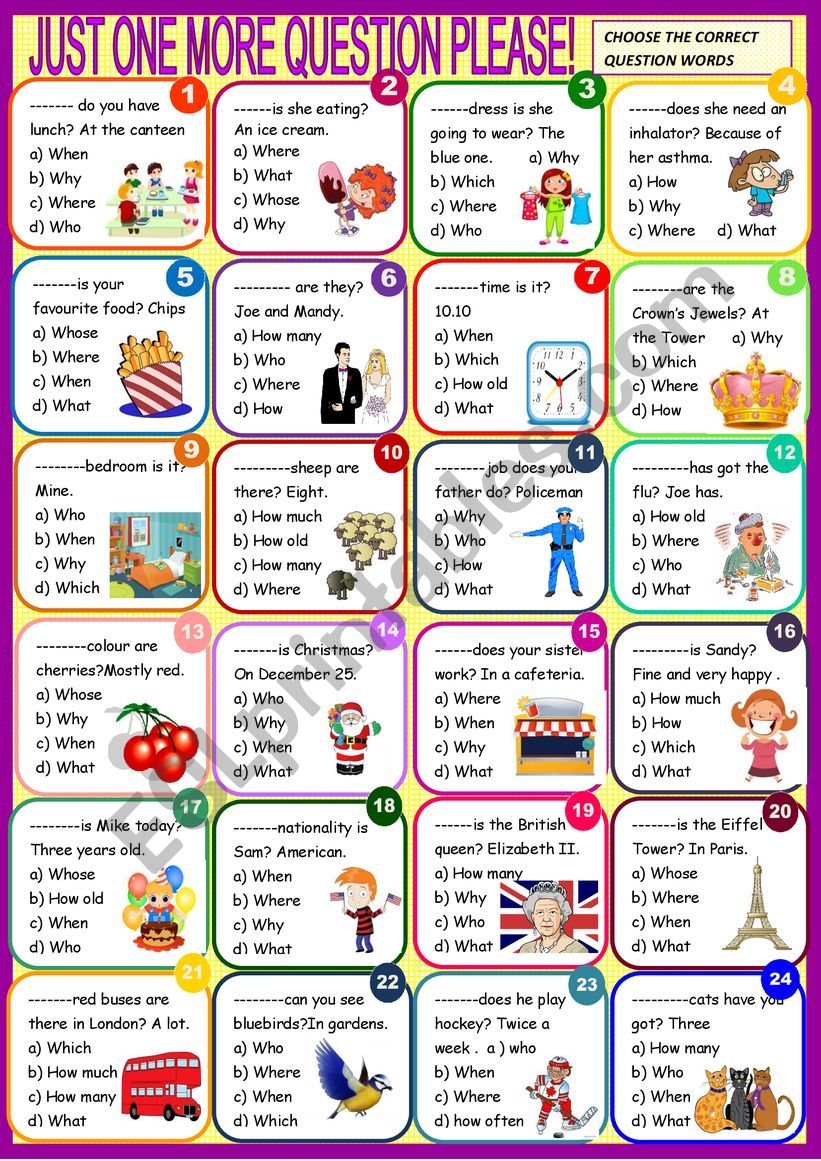 JUST ONE MORE QUESTION PLEASE!

CHOOSE THE CORRECT QUESTION WORDS

1
------- do you have lunch? At the canteen
a) When
b) Why
c) Where
d) Who

2
------is she eating? An ice cream.
a) Where
b) What
c) Whose
d) Why

3
------dress is she going to wear? The blue one.
a) Why
b) Which
c) Where
d) Who

4
------does she need an inhalator? Because of her asthma.
a) How
b) Why
c) Where
d) What

5
-------is your favourite food? Chips
a) Whose
b) Where
c) When
d) What

6
--------- are they? Joe and Mandy.
a) How many
b) Who
c) Where
d) How

7
-------time is it? 10.10
a) When
b) Which
c) How old
d) What

8
--------are the Crown's Jewels? At the Tower
a) Why
b) Which
c) Where
d) How

9
--------bedroom is it? Mine.
a) Who
b) When
c) Why
d) Which

10
---------sheep are there? Eight.
a) How much
b) How old
c) How many
d) Where

11
--------job does your father do? Policeman
a) Why
b) Who
c) How
d) What

12
---------has got the flu? Joe has.
a) How old
b) Where
c) Who
d) What

13
--------colour are cherries?Mostly red.
a) Whose
b) Why
c) When
d) What

14
-------is Christmas? On December 25.
a) Who
b) Why
c) When
d) What

15
------does your sister work? In a cafeteria.
a) Where
b) When
c) Why
d) What

16
---------is Sandy? Fine and very happy .
a) How much
b) How
c) Which
d) What

17
--------is Mike today? Three years old.
a) Whose
b) How old
c) When
d) Who

18
-------nationality is Sam? American.
a) When
b) Where
c) Why
d) What

19
------is the British queen? Elizabeth II.
a) How many
b) Why
c) Who
d) What

20
-------is the Eiffel Tower? In Paris.
a) Whose
b) Where
c) When
d) What

21
-------red buses are there in London? A lot.
a) Which
b) How much
c) How many
d) What

22
--------can you see bluebirds?In gardens.
a) Who
b) Where
c) When
d) Which

23
-------does he play hockey? Twice a week .
a ) who
b) When
c) Where
d) how often

24
---------cats have you got? Three
a) How many
b) Who
c) When
d) What

ESLprintables.com